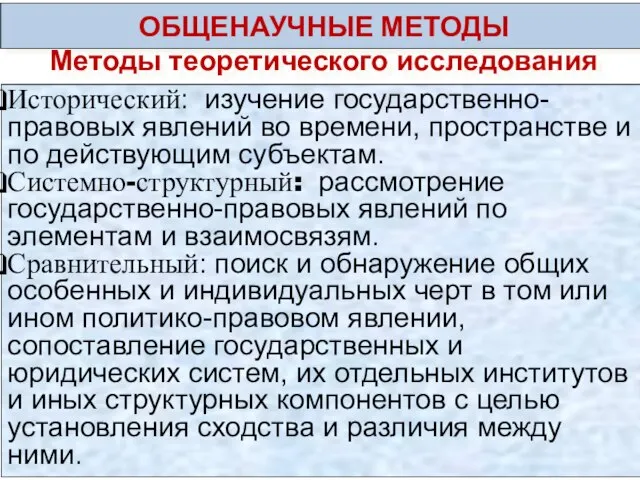 ОБЩЕНАУЧНЫЕ МЕТОДЫ
Методы теоретического исследования

Исторический: изучение государственно-правовых явлений во времени, пространстве и по действующим субъектам.

Системно-структурный: рассмотрение государственно-правовых явлений по элементам и взаимосвязям.

Сравнительный: поиск и обнаружение общих особенных и индивидуальных черт в том или ином политико-правовом явлении, сопоставление государственных и юридических систем, их отдельных институтов и иных структурных компонентов с целью установления сходства и различия между ними.